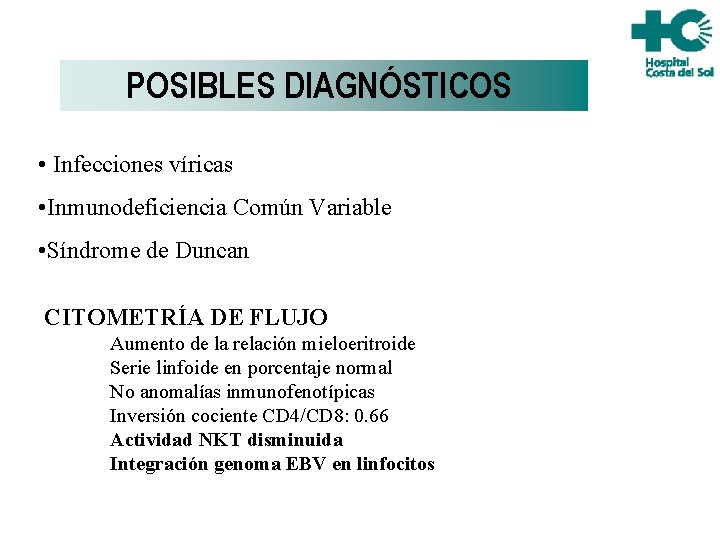 Hospital Costa del Sol

POSIBLES DIAGNÓSTICOS

• Infecciones víricas

•Inmunodeficiencia Común Variable

•Síndrome de Duncan

CITOMETRÍA DE FLUJO

Aumento de la relación mieloeritroide

Serie linfoide en porcentaje normal

No anomalías inmunofenotípicas

Inversión cociente CD4/CD8: 0.66

Actividad NKT disminuida

Integración genoma EBV en linfocitos